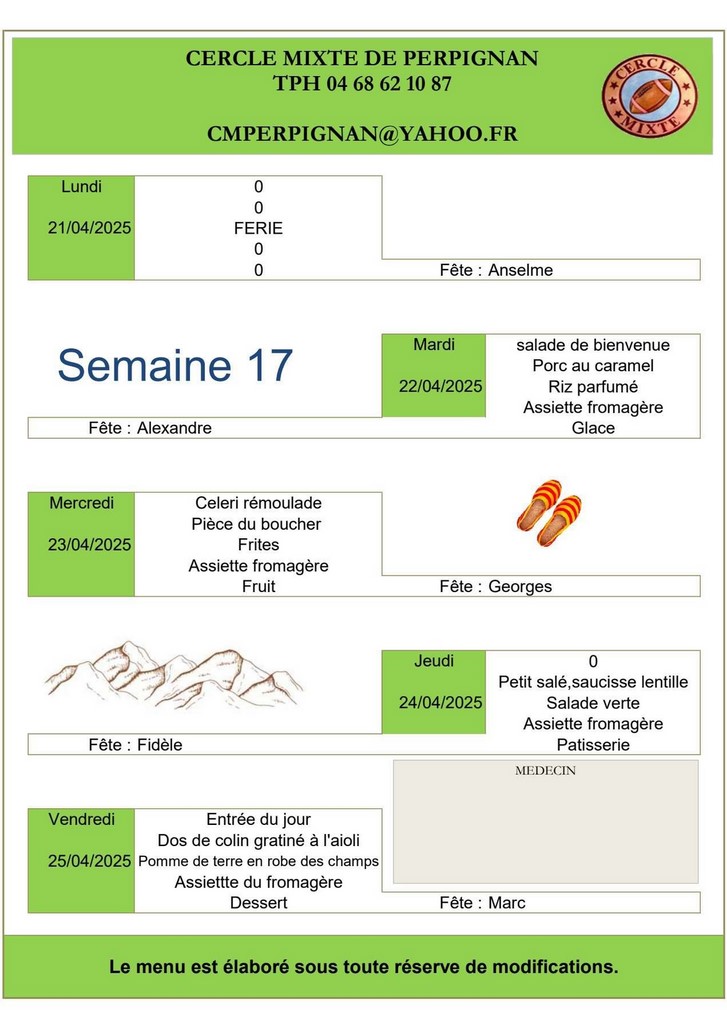 CERCLE MIXTE DE PERPIGNAN
TPH 04 68 62 10 87

CMPERPIGNAN@YAHOO.FR

CERCLE MIXTE

Lundi
21/04/2025

0
0
FERIE
0
0

Fête : Anselme

Semaine 17

Mardi
22/04/2025

salade de bienvenue
Porc au caramel
Riz parfumé
Assiette fromagère
Glace

Fête : Alexandre

Mercredi
23/04/2025

Celeri rémoulade
Pièce du boucher
Frites
Assiette fromagère
Fruit

Fête : Georges

Jeudi
24/04/2025

0
Petit salé,saucisse lentille
Salade verte
Assiette fromagère
Patisserie

Fête : Fidèle

MEDECIN

Vendredi
25/04/2025

Entrée du jour
Dos de colin gratiné à l'aioli
Pomme de terre en robe des champs
Assiettte du fromagère
Dessert

Fête : Marc

Le menu est élaboré sous toute réserve de modifications.